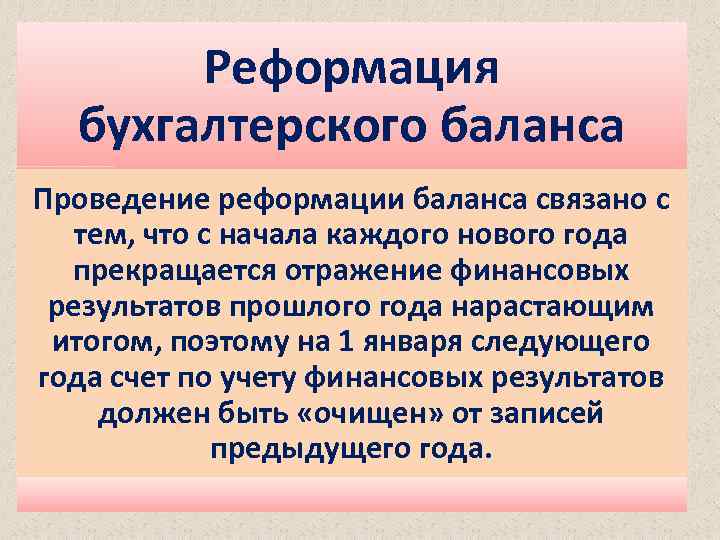 Реформация бухгалтерского баланса

Проведение реформации баланса связано с тем, что с начала каждого нового года прекращается отражение финансовых результатов прошлого года нарастающим итогом, поэтому на 1 января следующего года счет по учету финансовых результатов должен быть «очищен» от записей предыдущего года.